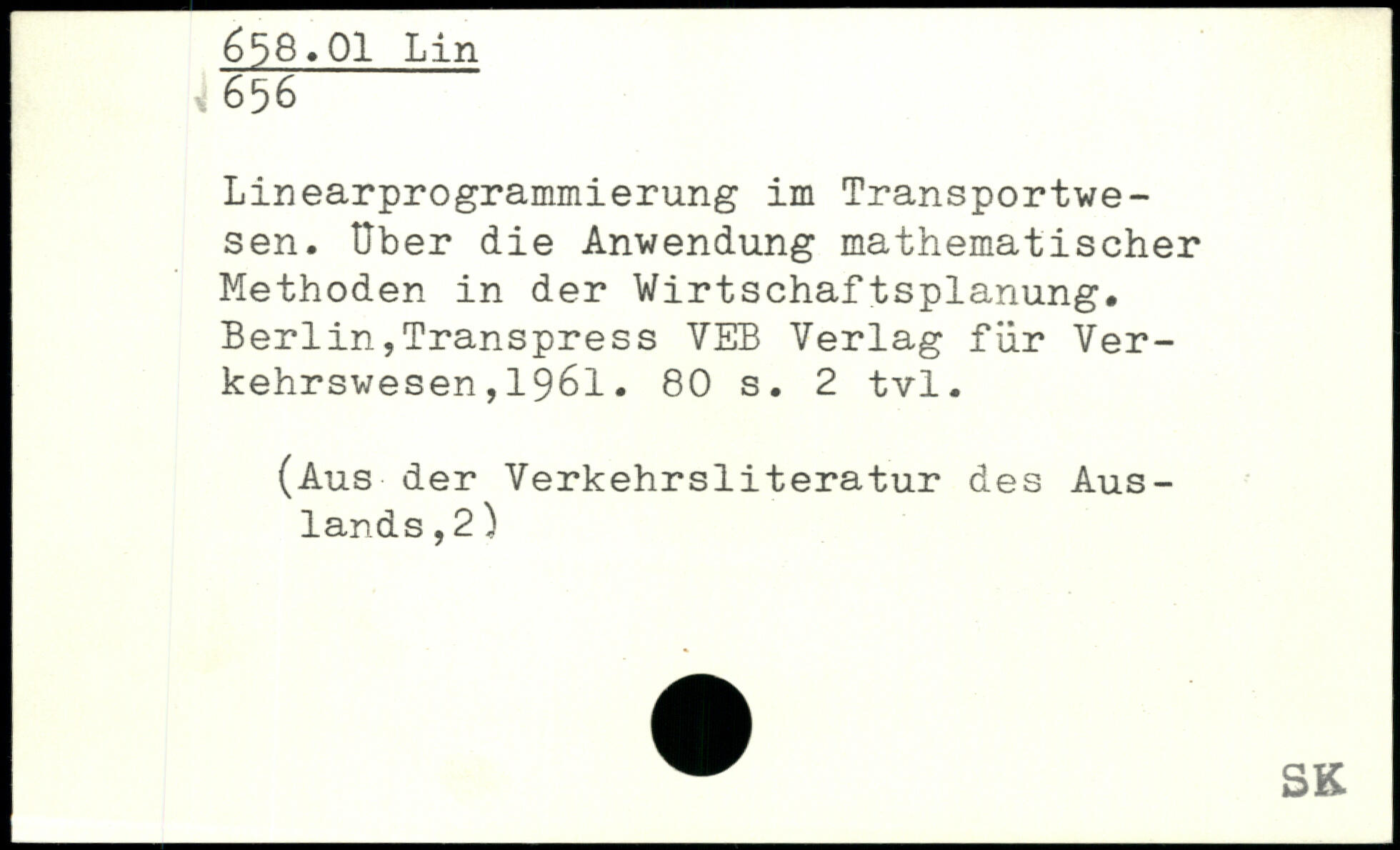 658.01 Lin
656

Linearprogrammierung im Transportwesen. Über die Anwendung mathematischer Methoden in der Wirtschaftsplanung. Berlin,Transpress VEB Verlag für Verkehrswesen,1961. 80 s. 2 tvl.

(Aus der Verkehrsliteratur des Auslands,2)

SK